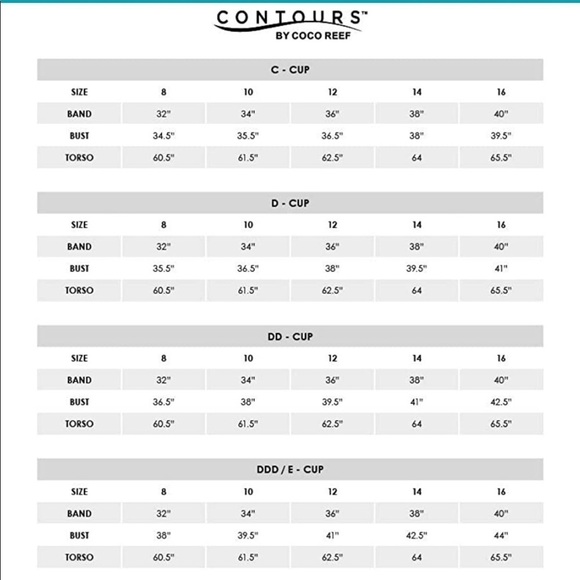 CONTOURS™
BY COCO REEF

C - CUP

| SIZE | 8 | 10 | 12 | 14 | 16 |
|---|---|---|---|---|---|
| BAND | 32" | 34" | 36" | 38" | 40" |
| BUST | 34.5" | 35.5" | 36.5" | 38" | 39.5" |
| TORSO | 60.5" | 61.5" | 62.5" | 64 | 65.5" |

D - CUP

| SIZE | 8 | 10 | 12 | 14 | 16 |
|---|---|---|---|---|---|
| BAND | 32" | 34" | 36" | 38" | 40" |
| BUST | 35.5" | 36.5" | 38" | 39.5" | 41" |
| TORSO | 60.5" | 61.5" | 62.5" | 64 | 65.5" |

DD - CUP

| SIZE | 8 | 10 | 12 | 14 | 16 |
|---|---|---|---|---|---|
| BAND | 32" | 34" | 36" | 38" | 40" |
| BUST | 36.5" | 38" | 39.5" | 41" | 42.5" |
| TORSO | 60.5" | 61.5" | 62.5" | 64 | 65.5" |

DDD / E - CUP

| SIZE | 8 | 10 | 12 | 14 | 16 |
|---|---|---|---|---|---|
| BAND | 32" | 34" | 36" | 38" | 40" |
| BUST | 38" | 39.5" | 41" | 42.5" | 44" |
| TORSO | 60.5" | 61.5" | 62.5" | 64 | 65.5" |